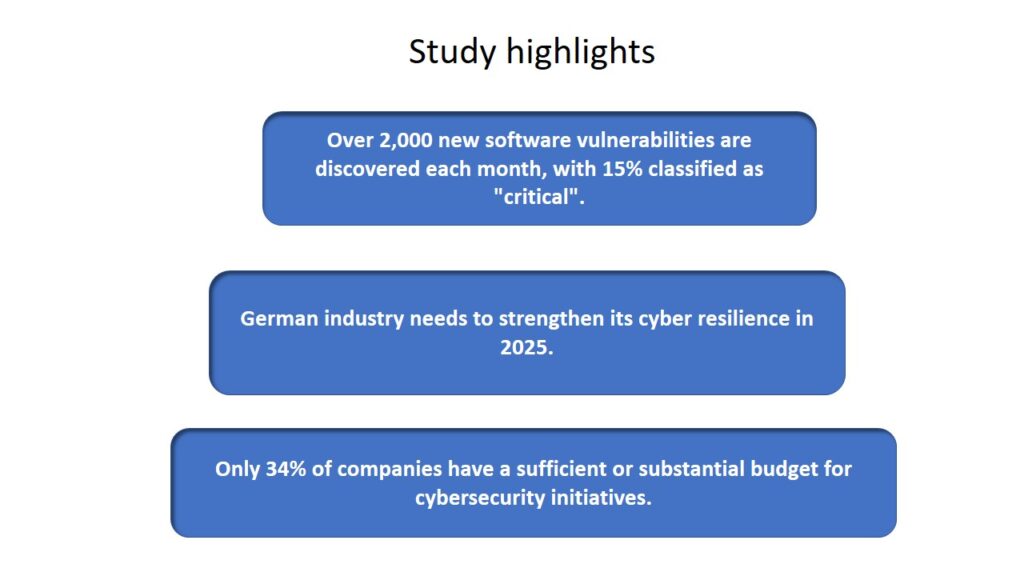 Study highlights

Over 2,000 new software vulnerabilities are discovered each month, with 15% classified as "critical".

German industry needs to strengthen its cyber resilience in 2025.

Only 34% of companies have a sufficient or substantial budget for cybersecurity initiatives.